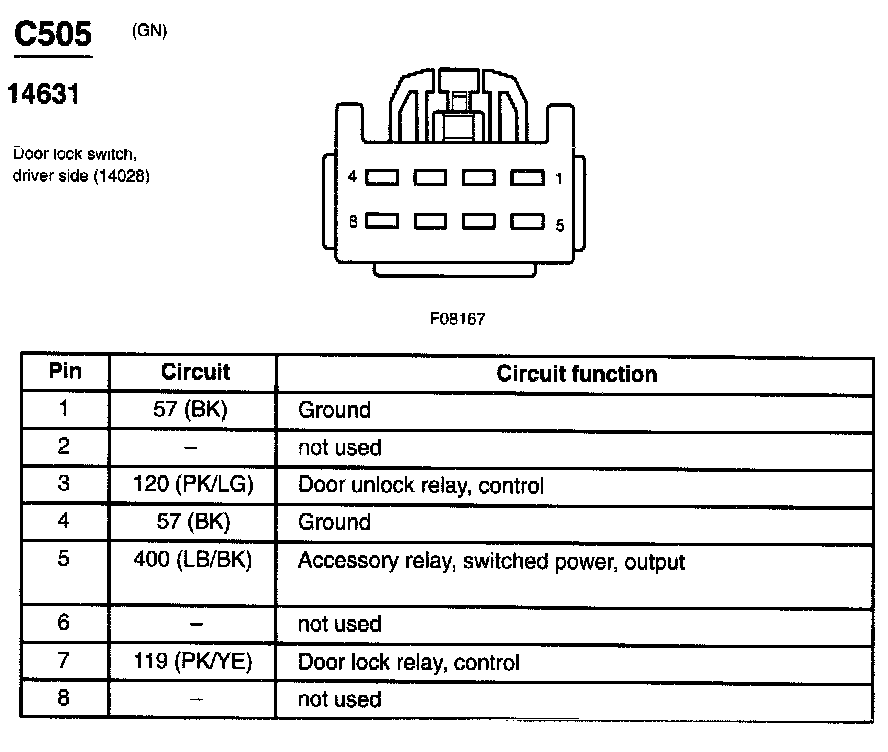 C505 (GN)

14631

Door lock switch, driver side (14028)

4 1

8 5

F08167

| Pin | Circuit | Circuit function |
|---|---|---|
| 1 | 57 (BK) | Ground |
| 2 | – | not used |
| 3 | 120 (PK/LG) | Door unlock relay, control |
| 4 | 57 (BK) | Ground |
| 5 | 400 (LB/BK) | Accessory relay, switched power, output |
| 6 | – | not used |
| 7 | 119 (PK/YE) | Door lock relay, control |
| 8 | – | not used |